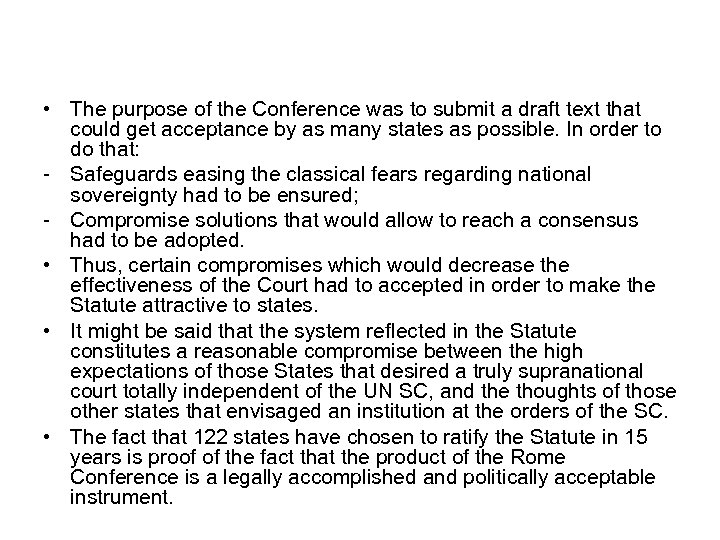 • The purpose of the Conference was to submit a draft text that could get acceptance by as many states as possible. In order to do that:
- Safeguards easing the classical fears regarding national sovereignty had to be ensured;
- Compromise solutions that would allow to reach a consensus had to be adopted.
• Thus, certain compromises which would decrease the effectiveness of the Court had to accepted in order to make the Statute attractive to states.
• It might be said that the system reflected in the Statute constitutes a reasonable compromise between the high expectations of those States that desired a truly supranational court totally independent of the UN SC, and the thoughts of those other states that envisaged an institution at the orders of the SC.
• The fact that 122 states have chosen to ratify the Statute in 15 years is proof of the fact that the product of the Rome Conference is a legally accomplished and politically acceptable instrument.